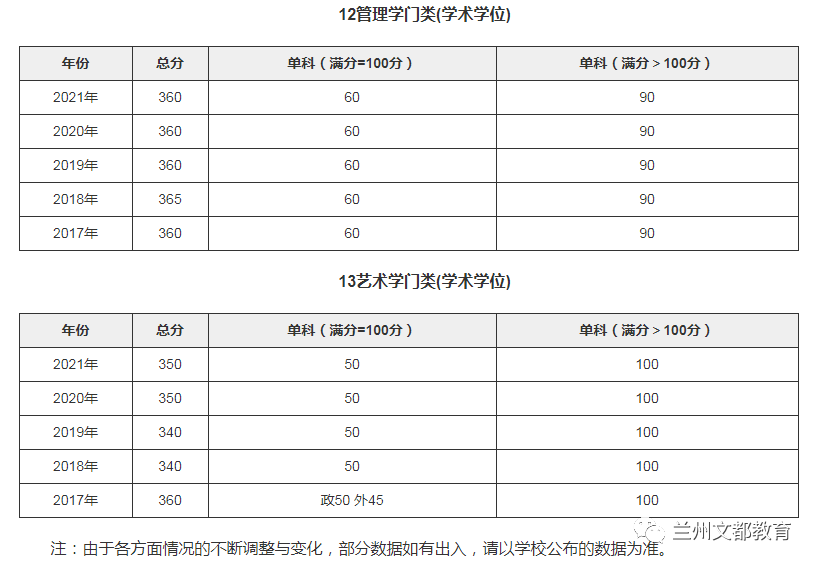 12管理学门类(学术学位)

| 年份 | 总分 | 单科（满分=100分） | 单科（满分＞100分） |
|---|---|---|---|
| 2021年 | 360 | 60 | 90 |
| 2020年 | 360 | 60 | 90 |
| 2019年 | 360 | 60 | 90 |
| 2018年 | 365 | 60 | 90 |
| 2017年 | 360 | 60 | 90 |

13艺术学门类(学术学位)

| 年份 | 总分 | 单科（满分=100分） | 单科（满分＞100分） |
|---|---|---|---|
| 2021年 | 350 | 50 | 100 |
| 2020年 | 350 | 50 | 100 |
| 2019年 | 340 | 50 | 100 |
| 2018年 | 340 | 50 | 100 |
| 2017年 | 360 | 政50 外45 | 100 |

注：由于各方面情况的不断调整与变化，部分数据如有出入，请以学校公布的数据为准。

兰州文都教育